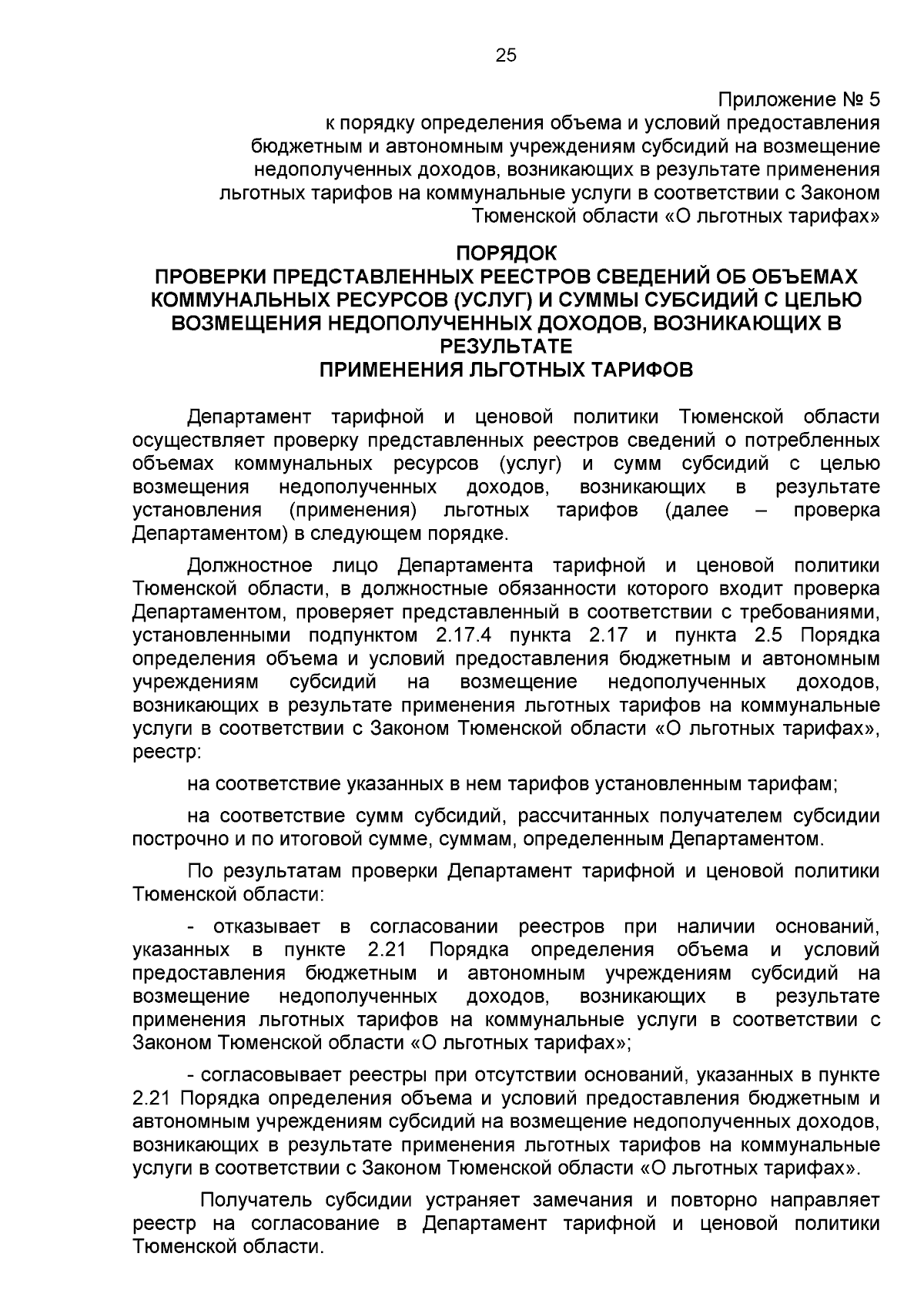 25

Приложение № 5
к порядку определения объема и условий предоставления бюджетным и автономным учреждениям субсидий на возмещение недополученных доходов, возникающих в результате применения льготных тарифов на коммунальные услуги в соответствии с Законом Тюменской области «О льготных тарифах»

ПОРЯДОК
ПРОВЕРКИ ПРЕДСТАВЛЕННЫХ РЕЕСТРОВ СВЕДЕНИЙ ОБ ОБЪЕМАХ КОММУНАЛЬНЫХ РЕСУРСОВ (УСЛУГ) И СУММЫ СУБСИДИЙ С ЦЕЛЬЮ ВОЗМЕЩЕНИЯ НЕДОПОЛУЧЕННЫХ ДОХОДОВ, ВОЗНИКАЮЩИХ В РЕЗУЛЬТАТЕ
ПРИМЕНЕНИЯ ЛЬГОТНЫХ ТАРИФОВ

Департамент тарифной и ценовой политики Тюменской области осуществляет проверку представленных реестров сведений о потребленных объемах коммунальных ресурсов (услуг) и сумм субсидий с целью возмещения недополученных доходов, возникающих в результате установления (применения) льготных тарифов (далее – проверка Департаментом) в следующем порядке.

Должностное лицо Департамента тарифной и ценовой политики Тюменской области, в должностные обязанности которого входит проверка Департаментом, проверяет представленный в соответствии с требованиями, установленными подпунктом 2.17.4 пункта 2.17 и пункта 2.5 Порядка определения объема и условий предоставления бюджетным и автономным учреждениям субсидий на возмещение недополученных доходов, возникающих в результате применения льготных тарифов на коммунальные услуги в соответствии с Законом Тюменской области «О льготных тарифах», реестр:

на соответствие указанных в нем тарифов установленным тарифам;

на соответствие сумм субсидий, рассчитанных получателем субсидии построчно и по итоговой сумме, суммам, определенным Департаментом.

По результатам проверки Департамент тарифной и ценовой политики Тюменской области:

- отказывает в согласовании реестров при наличии оснований, указанных в пункте 2.21 Порядка определения объема и условий предоставления бюджетным и автономным учреждениям субсидий на возмещение недополученных доходов, возникающих в результате применения льготных тарифов на коммунальные услуги в соответствии с Законом Тюменской области «О льготных тарифах»;

- согласовывает реестры при отсутствии оснований, указанных в пункте 2.21 Порядка определения объема и условий предоставления бюджетным и автономным учреждениям субсидий на возмещение недополученных доходов, возникающих в результате применения льготных тарифов на коммунальные услуги в соответствии с Законом Тюменской области «О льготных тарифах».

Получатель субсидии устраняет замечания и повторно направляет реестр на согласование в Департамент тарифной и ценовой политики Тюменской области.